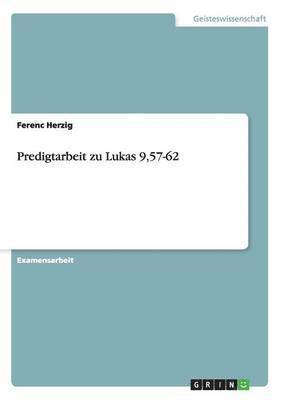 Geisteswissenschaft

Ferenc Herzig

Predigtarbeit zu Lukas 9,57-62

Examensarbeit

GRIN